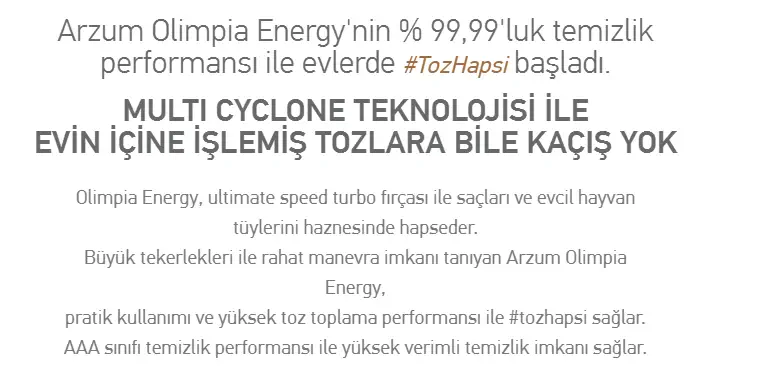 Arzum Olimpia Energy'nin % 99,99'luk temizlik performansı ile evlerde #TozHapsi başladı.

MULTI CYCLONE TEKNOLOJİSİ İLE
EVİN İÇİNE İŞLEMİŞ TOZLARA BİLE KAÇIŞ YOK

Olimpia Energy, ultimate speed turbo fırçası ile saçları ve evcil hayvan tüylerini haznesinde hapseder.
Büyük tekerlekleri ile rahat manevra imkanı tanıyan Arzum Olimpia Energy,
pratik kullanımı ve yüksek toz toplama performansı ile #tozhapsi sağlar.
AAA sınıfı temizlik performansı ile yüksek verimli temizlik imkanı sağlar.